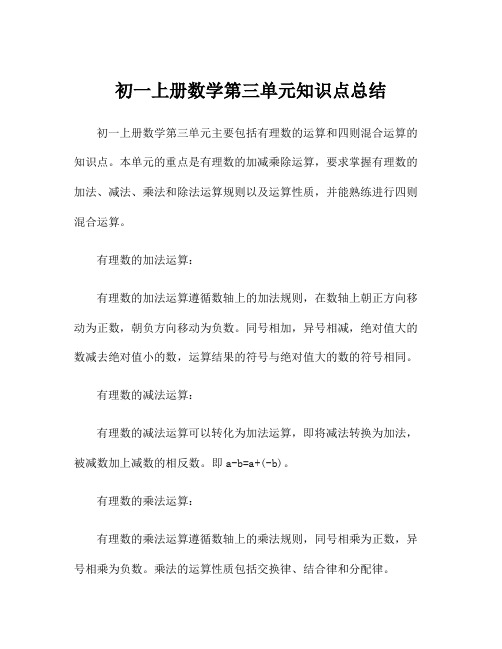 初一上册数学第三单元知识点总结

初一上册数学第三单元主要包括有理数的运算和四则混合运算的知识点。本单元的重点是有理数的加减乘除运算，要求掌握有理数的加法、减法、乘法和除法运算规则以及运算性质，并能熟练进行四则混合运算。

有理数的加法运算：

有理数的加法运算遵循数轴上的加法规则，在数轴上朝正方向移动为正数，朝负方向移动为负数。同号相加，异号相减，绝对值大的数减去绝对值小的数，运算结果的符号与绝对值大的数的符号相同。

有理数的减法运算：

有理数的减法运算可以转化为加法运算，即将减法转换为加法，被减数加上减数的相反数。即 $a-b=a+(-b)$。

有理数的乘法运算：

有理数的乘法运算遵循数轴上的乘法规则，同号相乘为正数，异号相乘为负数。乘法的运算性质包括交换律、结合律和分配律。